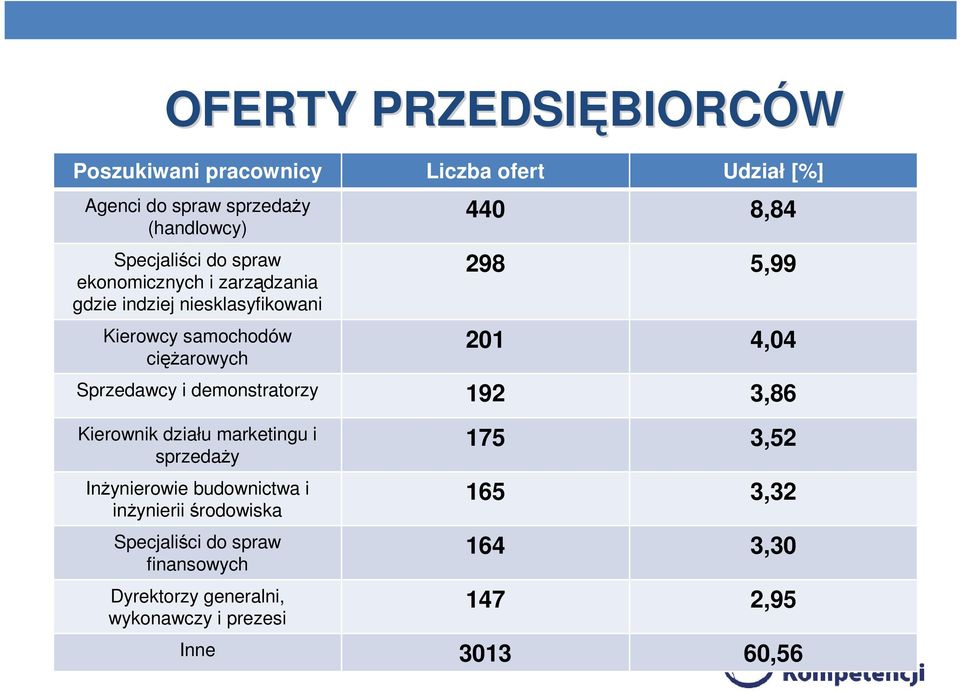 OFERTY PRZEDSIĘBIORCÓW

| Poszukiwani pracownicy | Liczba ofert | Udział [%] |
|---|---|---|
| Agenci do spraw sprzedaży (handlowcy) | 440 | 8,84 |
| Specjaliści do spraw ekonomicznych i zarządzania gdzie indziej niesklasyfikowani | 298 | 5,99 |
| Kierowcy samochodów ciężarowych | 201 | 4,04 |
| Sprzedawcy i demonstratorzy | 192 | 3,86 |
| Kierownik działu marketingu i sprzedaży | 175 | 3,52 |
| Inżynierowie budownictwa i inżynierii środowiska | 165 | 3,32 |
| Specjaliści do spraw finansowych | 164 | 3,30 |
| Dyrektorzy generalni, wykonawczy i prezesi | 147 | 2,95 |
| Inne | 3013 | 60,56 |

Kompetencji